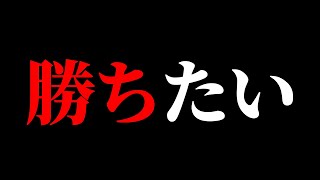 勝ちたい